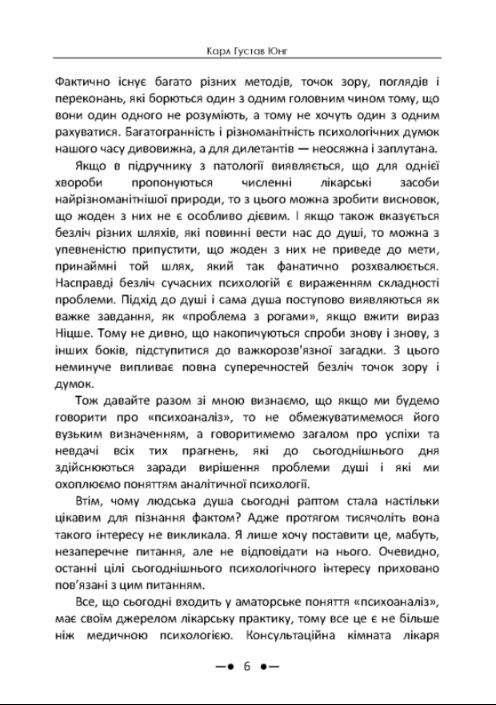 Карл Густав Юнг

Фактично існує багато різних методів, точок зору, поглядів і переконань, які борються один з одним головним чином тому, що вони один одного не розуміють, а тому не хочуть один з одним рахуватися. Багатогранність і різноманітність психологічних думок нашого часу дивовижна, а для дилетантів — неосяжна і заплутана.

Якщо в підручнику з патології виявляється, що для однієї хвороби пропонуються численні лікарські засоби найрізноманітнішої природи, то з цього можна зробити висновок, що жоден з них не є особливо дієвим. І якщо також вказується безліч різних шляхів, які повинні вести нас до душі, то можна з упевненістю припустити, що жоден з них не приведе до мети, принаймні той шлях, який так фанатично розхвалюється. Насправді безліч сучасних психологій є вираженням складності проблеми. Підхід до душі і сама душа поступово виявляються як важке завдання, як «проблема з рогами», якщо вжити вираз Ніцше. Тому не дивно, що накопичуються спроби знову і знову, з інших боків, підступитися до важкорозв'язної загадки. З цього неминуче випливає повна суперечностей безліч точок зору і думок.

Тож давайте разом зі мною визнаємо, що якщо ми будемо говорити про «психоаналіз», то не обмежуватимемося його вузьким визначенням, а говоритимемо загалом про успіхи та невдачі всіх тих прагнень, які до сьогоднішнього дня здійснюються заради вирішення проблеми душі і які ми охоплюємо поняттям аналітичної психології.

Втім, чому людська душа сьогодні раптом стала настільки цікавим для пізнання фактом? Адже протягом тисячоліть вона такого інтересу не викликала. Я лише хочу поставити це, мабуть, незаперечне питання, але не відповідати на нього. Очевидно, останні цілі сьогоднішнього психологічного інтересу приховано пов'язані з цим питанням.

Все, що сьогодні входить у аматорське поняття «психоаналіз», має своїм джерелом лікарську практику, тому все це є не більше ніж медичною психологією. Консультаційна кімната лікаря

—• 6 •—